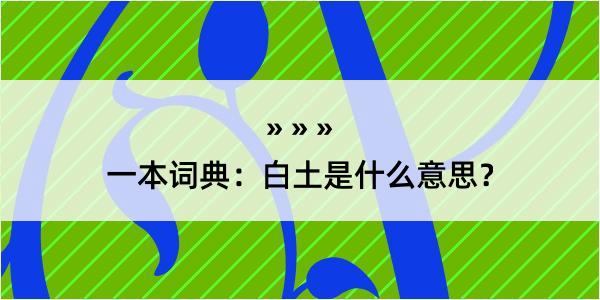 » » »

一本词典：白土是什么意思？